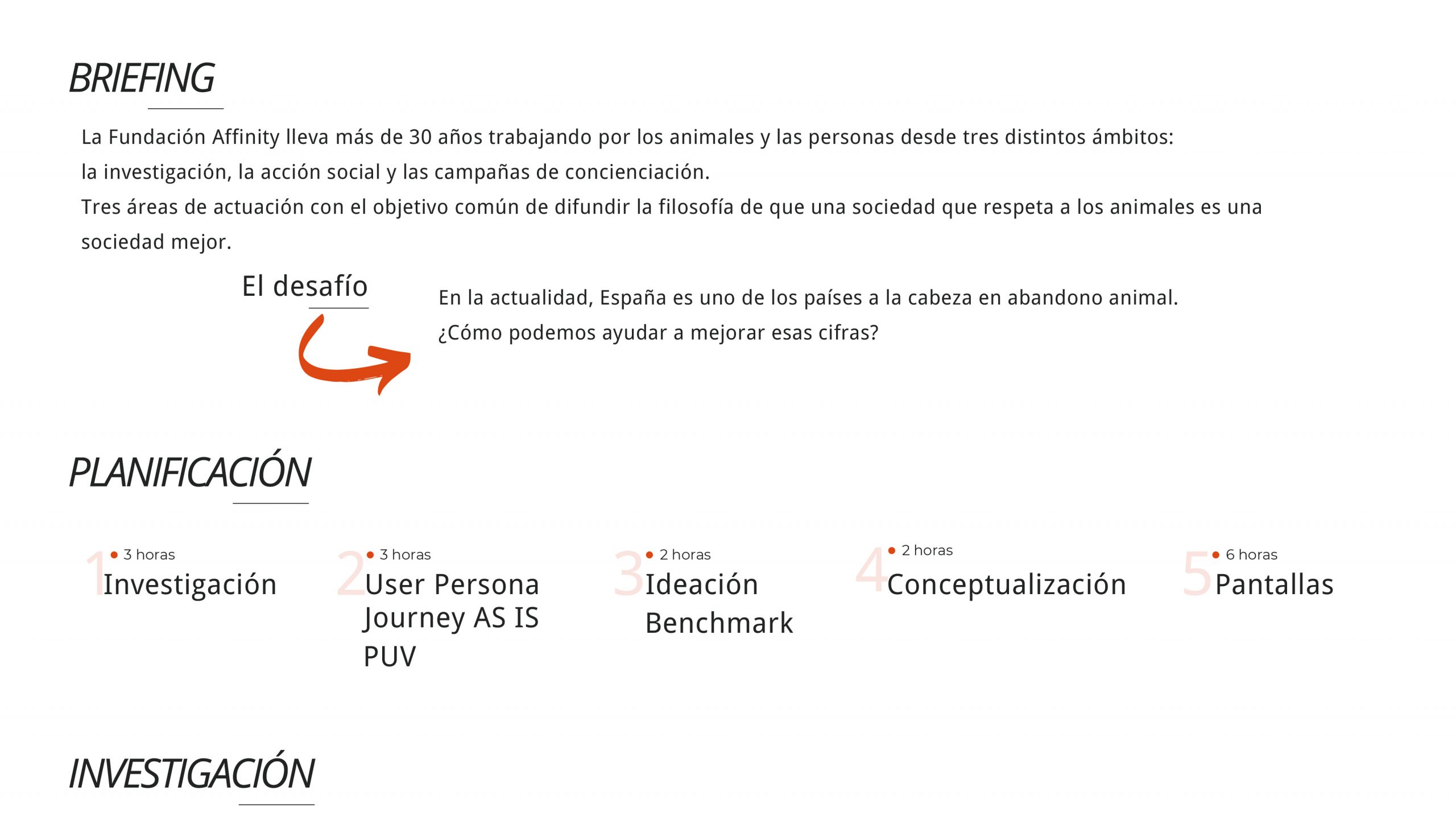 BRIEFING

La Fundación Affinity lleva más de 30 años trabajando por los animales y las personas desde tres distintos ámbitos: la investigación, la acción social y las campañas de concienciación.
Tres áreas de actuación con el objetivo común de difundir la filosofía de que una sociedad que respeta a los animales es una sociedad mejor.

El desafío

En la actualidad, España es uno de los países a la cabeza en abandono animal.
¿Cómo podemos ayudar a mejorar esas cifras?

PLANIFICACIÓN

1 3 horas
Investigación

2 3 horas
User Persona
Journey AS IS
PUV

3 2 horas
Ideación
Benchmark

4 2 horas
Conceptualización

5 6 horas
Pantallas

INVESTIGACIÓN